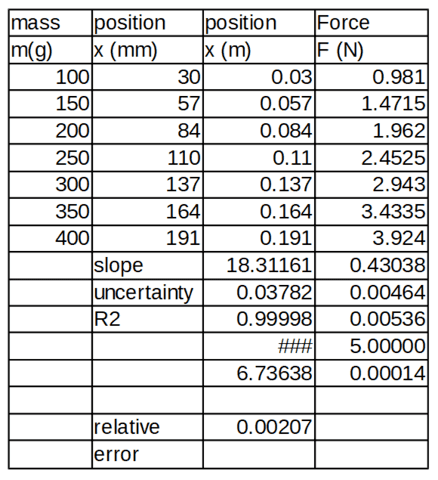 | mass | position | position | Force |
|---|---|---|---|
| m(g) | x (mm) | x (m) | F (N) |
| 100 | 30 | 0.03 | 0.981 |
| 150 | 57 | 0.057 | 1.4715 |
| 200 | 84 | 0.084 | 1.962 |
| 250 | 110 | 0.11 | 2.4525 |
| 300 | 137 | 0.137 | 2.943 |
| 350 | 164 | 0.164 | 3.4335 |
| 400 | 191 | 0.191 | 3.924 |
| | slope | 18.31161 | 0.43038 |
| | uncertainty | 0.03782 | 0.00464 |
| | R2 | 0.99998 | 0.00536 |
| | | ### | 5.00000 |
| | | 6.73638 | 0.00014 |
| | | | |
| | relative | 0.00207 | |
| | error | | |